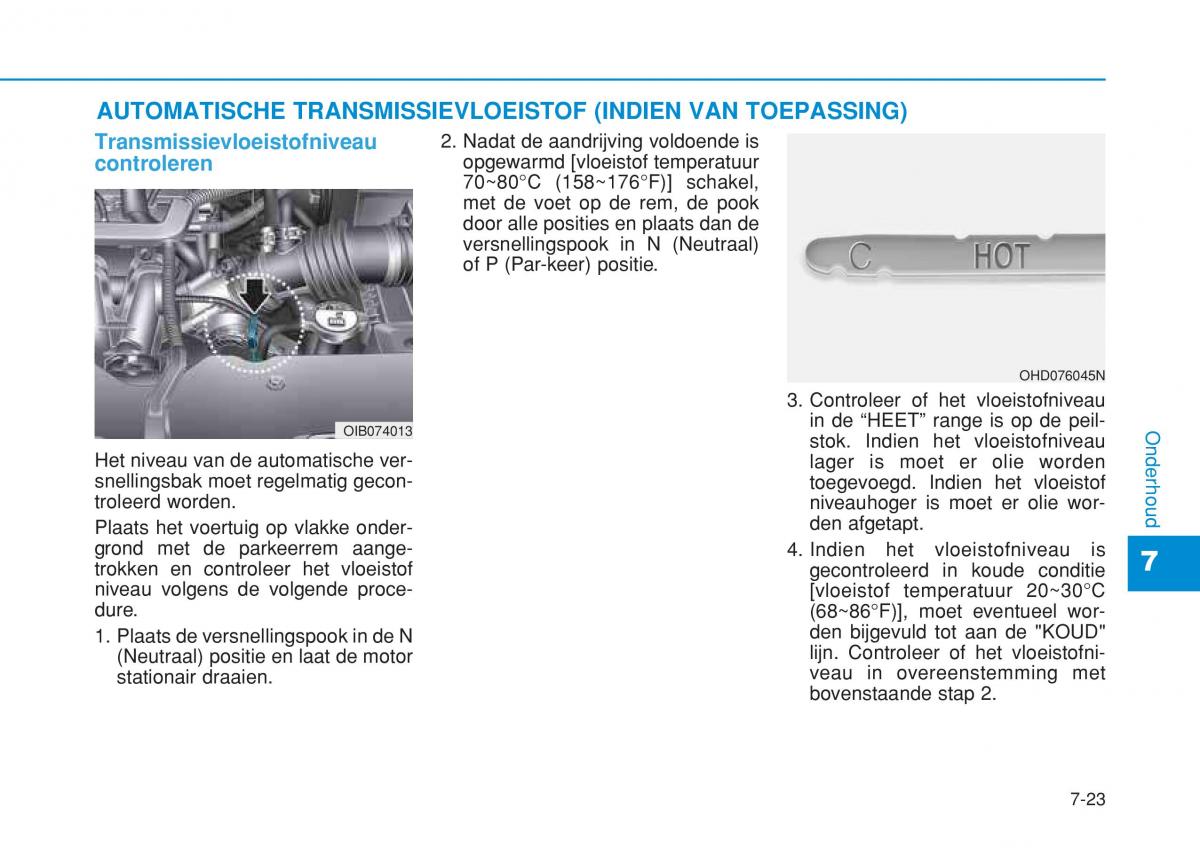 AUTOMATISCHE TRANSMISSIEVLOEISTOF (INDIEN VAN TOEPASSING)

Transmissievloeistofniveau controleren

OIB074013

Het niveau van de automatische versnellingsbak moet regelmatig gecontroleerd worden.

Plaats het voertuig op vlakke ondergrond met de parkeerrem aangetrokken en controleer het vloeistof niveau volgens de volgende procedure.

1. Plaats de versnellingspook in de N (Neutraal) positie en laat de motor stationair draaien.

2. Nadat de aandrijving voldoende is opgewarmd [vloeistof temperatuur 70~80°C (158~176°F)] schakel, met de voet op de rem, de pook door alle posities en plaats dan de versnellingspook in N (Neutraal) of P (Par-keer) positie.

C HOT

OHD076045N

3. Controleer of het vloeistofniveau in de “HEET” range is op de peilstok. Indien het vloeistofniveau lager is moet er olie worden toegevoegd. Indien het vloeistof niveauhoger is moet er olie worden afgetapt.

4. Indien het vloeistofniveau is gecontroleerd in koude conditie [vloeistof temperatuur 20~30°C (68~86°F)], moet eventueel worden bijgevuld tot aan de "KOUD" lijn. Controleer of het vloeistofniveau in overeenstemming met bovenstaande stap 2.

Onderhoud

7

7-23